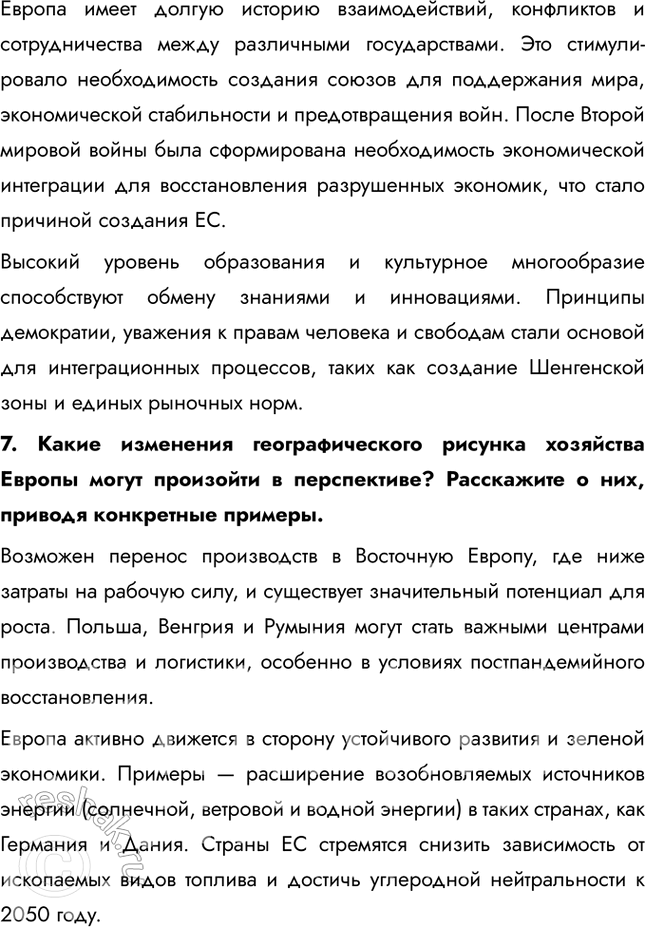 Европа имеет долгую историю взаимодействий, конфликтов и сотрудничества между различными государствами. Это стимулировало необходимость создания союзов для поддержания мира, экономической стабильности и предотвращения войн. После Второй мировой войны была сформирована необходимость экономической интеграции для восстановления разрушенных экономик, что стало причиной создания ЕС.

Высокий уровень образования и культурное многообразие способствуют обмену знаниями и инновациями. Принципы демократии, уважения к правам человека и свободам стали основой для интеграционных процессов, таких как создание Шенгенской зоны и единых рыночных норм.

7. Какие изменения географического рисунка хозяйства Европы могут произойти в перспективе? Расскажите о них, приводя конкретные примеры.

Возможен перенос производств в Восточную Европу, где ниже затраты на рабочую силу, и существует значительный потенциал для роста. Польша, Венгрия и Румыния могут стать важными центрами производства и логистики, особенно в условиях постпандемийного восстановления.

Европа активно движется в сторону устойчивого развития и зеленой экономики. Примеры — расширение возобновляемых источников энергии (солнечной, ветровой и водной энергии) в таких странах, как Германия и Дания. Страны ЕС стремятся снизить зависимость от ископаемых видов топлива и достичь углеродной нейтральности к 2050 году.

reshak.ru